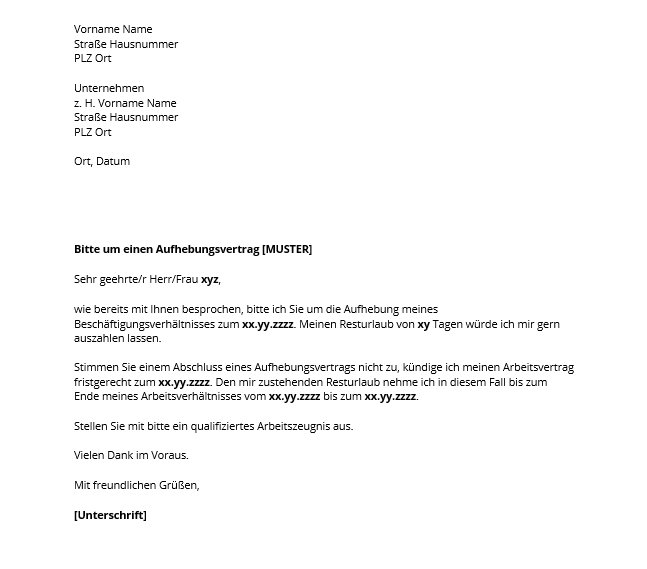 Vorname Name
Straße Hausnummer
PLZ Ort

Unternehmen
z. H. Vorname Name
Straße Hausnummer
PLZ Ort

Ort, Datum

Bitte um einen Aufhebungsvertrag [MUSTER]

Sehr geehrte/r Herr/Frau xyz,

wie bereits mit Ihnen besprochen, bitte ich Sie um die Aufhebung meines Beschäftigungsverhältnisses zum xx.yy.zzzz. Meinen Resturlaub von xy Tagen würde ich mir gern auszahlen lassen.

Stimmen Sie einem Abschluss eines Aufhebungsvertrags nicht zu, kündige ich meinen Arbeitsvertrag fristgerecht zum xx.yy.zzzz. Den mir zustehenden Resturlaub nehme ich in diesem Fall bis zum Ende meines Arbeitsverhältnisses vom xx.yy.zzzz bis zum xx.yy.zzzz.

Stellen Sie mit bitte ein qualifiziertes Arbeitszeugnis aus.

Vielen Dank im Voraus.

Mit freundlichen Grüßen,

[Unterschrift]